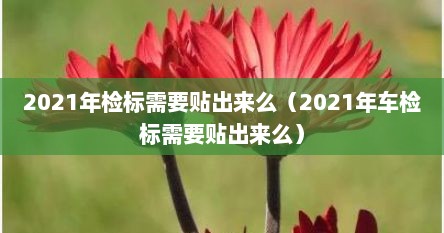 2021年检标需要贴出来么（2021年车检标需要贴出来么）